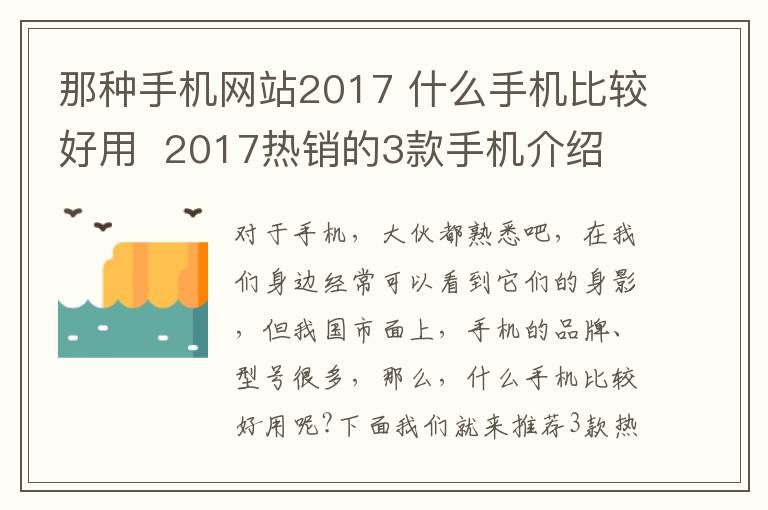 那种手机网站2017 什么手机比较好用 2017热销的3款手机介绍

对于手机，大伙都熟悉吧，在我们身边经常可以看到它们的身影，但我国市面上，手机的品牌、型号很多，那么，什么手机比较好用呢?下面我们就来推荐3款热